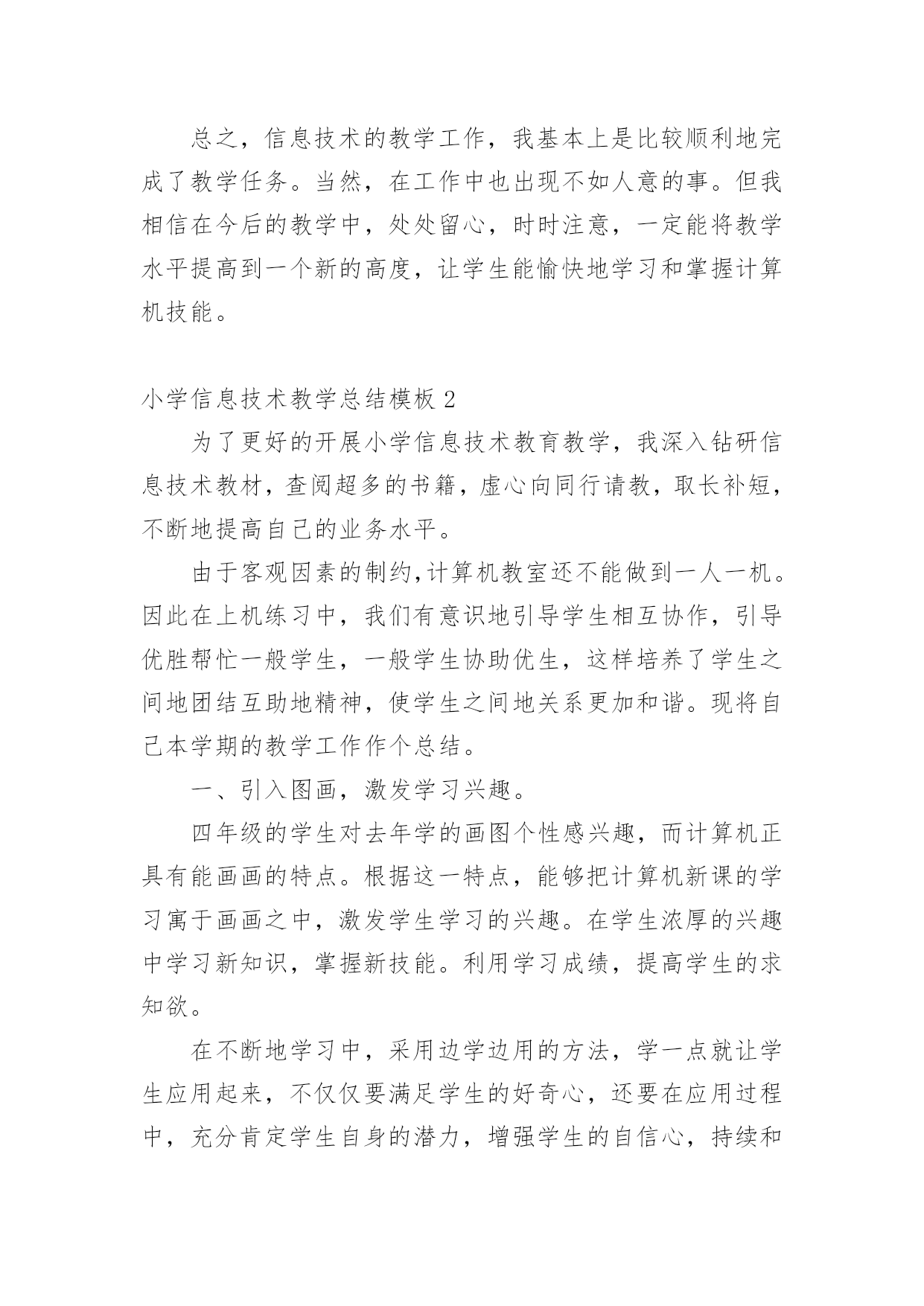 总之，信息技术的教学工作，我基本上是比较顺利地完成了教学任务。当然，在工作中也出现不如人意的事。但我相信在今后的教学中，处处留心，时时注意，一定能将教学水平提高到一个新的高度，让学生能愉快地学习和掌握计算机技能。

小学信息技术教学总结模板 2

为了更好的开展小学信息技术教育教学，我深入钻研信息技术教材，查阅超多的书籍，虚心向同行请教，取长补短，不断地提高自己的业务水平。

由于客观因素的制约,计算机教室还不能做到一人一机。因此在上机练习中，我们有意识地引导学生相互协作，引导优胜帮忙一般学生，一般学生协助优生，这样培养了学生之间地团结互助地精神，使学生之间地关系更加和谐。现将自己本学期的教学工作作个总结。

一、引入图画，激发学习兴趣。

四年级的学生对去年学的画图个性感兴趣，而计算机正具有能画画的特点。根据这一特点，能够把计算机新课的学习寓于画画之中，激发学生学习的兴趣。在学生浓厚的兴趣中学习新知识，掌握新技能。利用学习成绩，提高学生的求知欲。

在不断地学习中，采用边学边用的方法，学一点就让学生应用起来，不仅仅要满足学生的好奇心，还要在应用过程中，充分肯定学生自身的潜力，增强学生的自信心，持续和